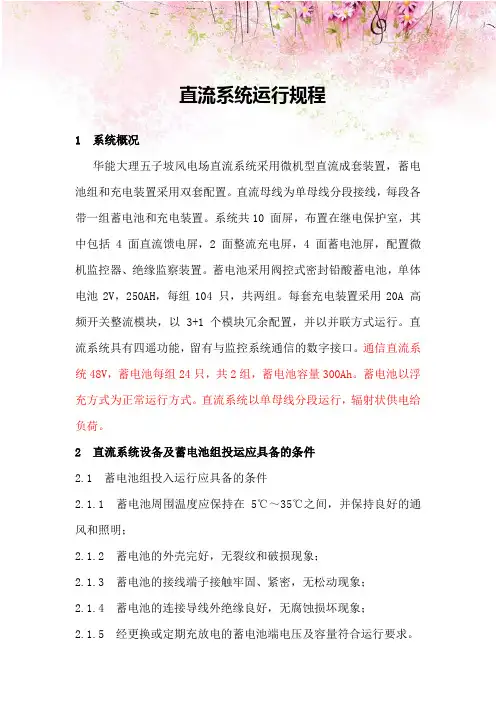 直流系统运行规程

1　系统概况

华能大理五子坡风电场直流系统采用微机型直流成套装置，蓄电池组和充电装置采用双套配置。直流母线为单母线分段接线，每段各带一组蓄电池和充电装置。系统共10 面屏，布置在继电保护室，其中包括 4 面直流馈电屏，2 面整流充电屏，4 面蓄电池屏，配置微机监控器、绝缘监察装置。蓄电池采用阀控式密封铅酸蓄电池，单体电池 2V，250AH，每组 104 只，共两组。每套充电装置采用 20A 高频开关整流模块，以 3+1 个模块冗余配置，并以并联方式运行。直流系统具有四遥功能，留有与监控系统通信的数字接口。通信直流系统 48V，蓄电池每组 24 只，共 2 组，蓄电池容量 300Ah。蓄电池以浮充方式为正常运行方式。直流系统以单母线分段运行，辐射状供电给负荷。

2　直流系统设备及蓄电池组投运应具备的条件

2.1　蓄电池组投入运行应具备的条件

2.1.1　蓄电池周围温度应保持在 5℃～35℃之间，并保持良好的通风和照明；

2.1.2　蓄电池的外壳完好，无裂纹和破损现象；

2.1.3　蓄电池的接线端子接触牢固、紧密，无松动现象；

2.1.4　蓄电池的连接导线外绝缘良好，无腐蚀损坏现象；

2.1.5　经更换或定期充放电的蓄电池端电压及容量符合运行要求。